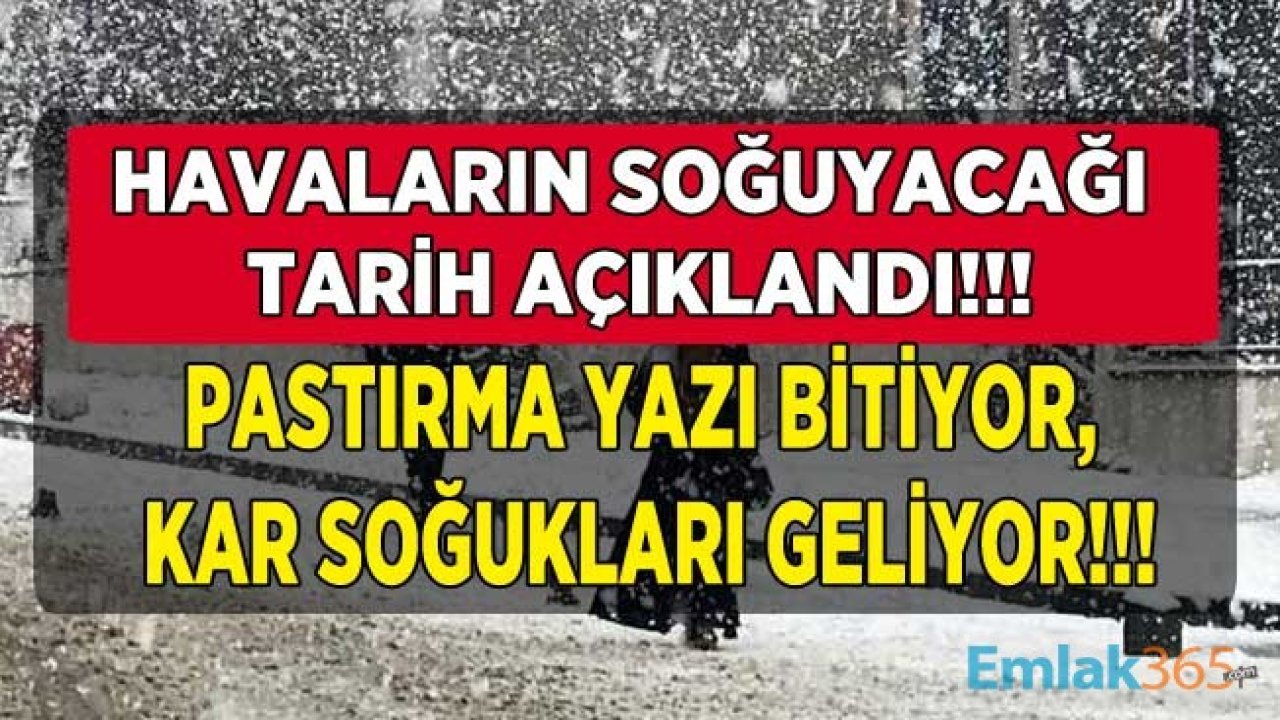 HAVALARIN SOĞUYACAĞI TARİH AÇIKLANDI!!!

PASTIRMA YAZI BİTİYOR, KAR SOĞUKLARI GELİYOR!!!

Emlak365.com